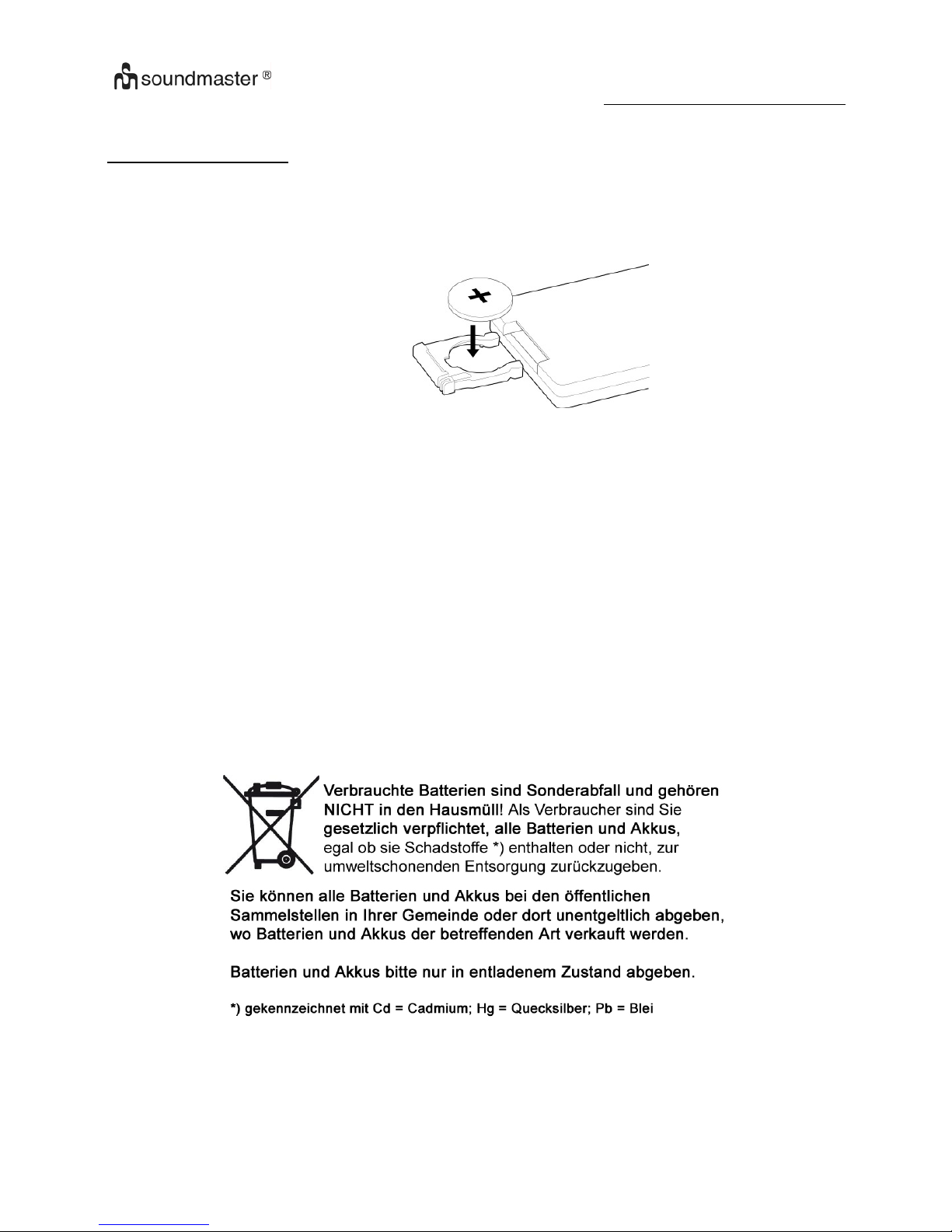 soundmaster ®

Verbrauchte Batterien sind Sonderabfall und gehören NICHT in den Hausmüll! Als Verbraucher sind Sie gesetzlich verpflichtet, alle Batterien und Akkus, egal ob sie Schadstoffe *) enthalten oder nicht, zur umweltschonenden Entsorgung zurückzugeben.

Sie können alle Batterien und Akkus bei den öffentlichen Sammelstellen in Ihrer Gemeinde oder dort unentgeltlich abgeben, wo Batterien und Akkus der betreffenden Art verkauft werden.

Batterien und Akkus bitte nur in entladenem Zustand abgeben.

*) gekennzeichnet mit Cd = Cadmium; Hg = Quecksilber; Pb = Blei